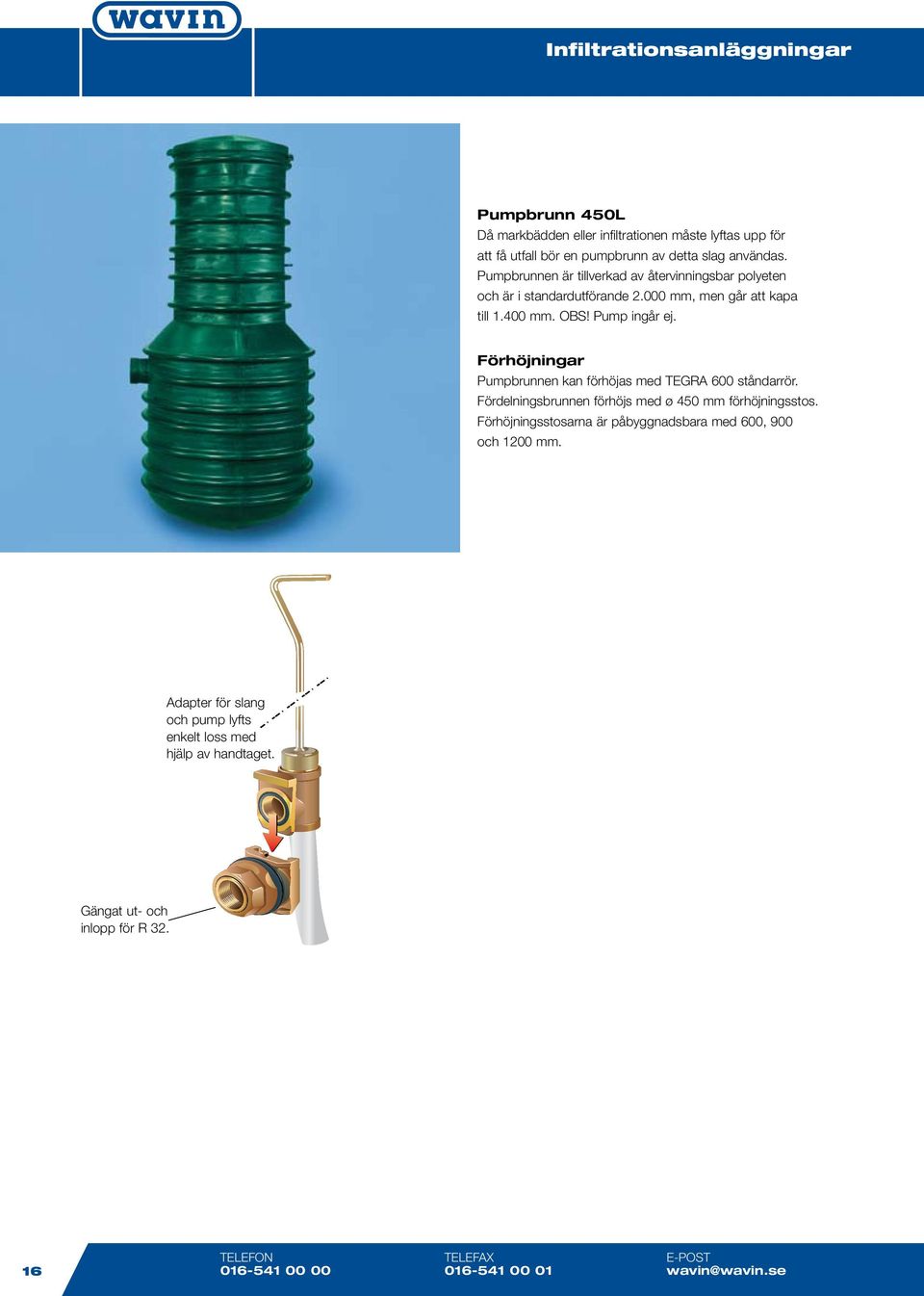 wavin

Infiltrationsanläggningar

Pumpbrunn 450L
Då markbädden eller infiltrationen måste lyftas upp för att få utfall bör en pumpbrunn av detta slag användas. Pumpbrunnen är tillverkad av återvinningsbar polyeten och är i standardutförande 2.000 mm, men går att kapa till 1.400 mm. OBS! Pump ingår ej.

Förhöjningar
Pumpbrunnen kan förhöjas med TEGRA 600 ståndarrör. Fördelningsbrunnen förhöjs med ø 450 mm förhöjningsstos. Förhöjningsstosarna är påbyggnadsbara med 600, 900 och 1200 mm.

Adapter för slang och pump lyfts enkelt loss med hjälp av handtaget.

Gängat ut- och inlopp för R 32.

16

TELEFON
016-541 00 00

TELEFAX
016-541 00 01

E-POST
wavin@wavin.se